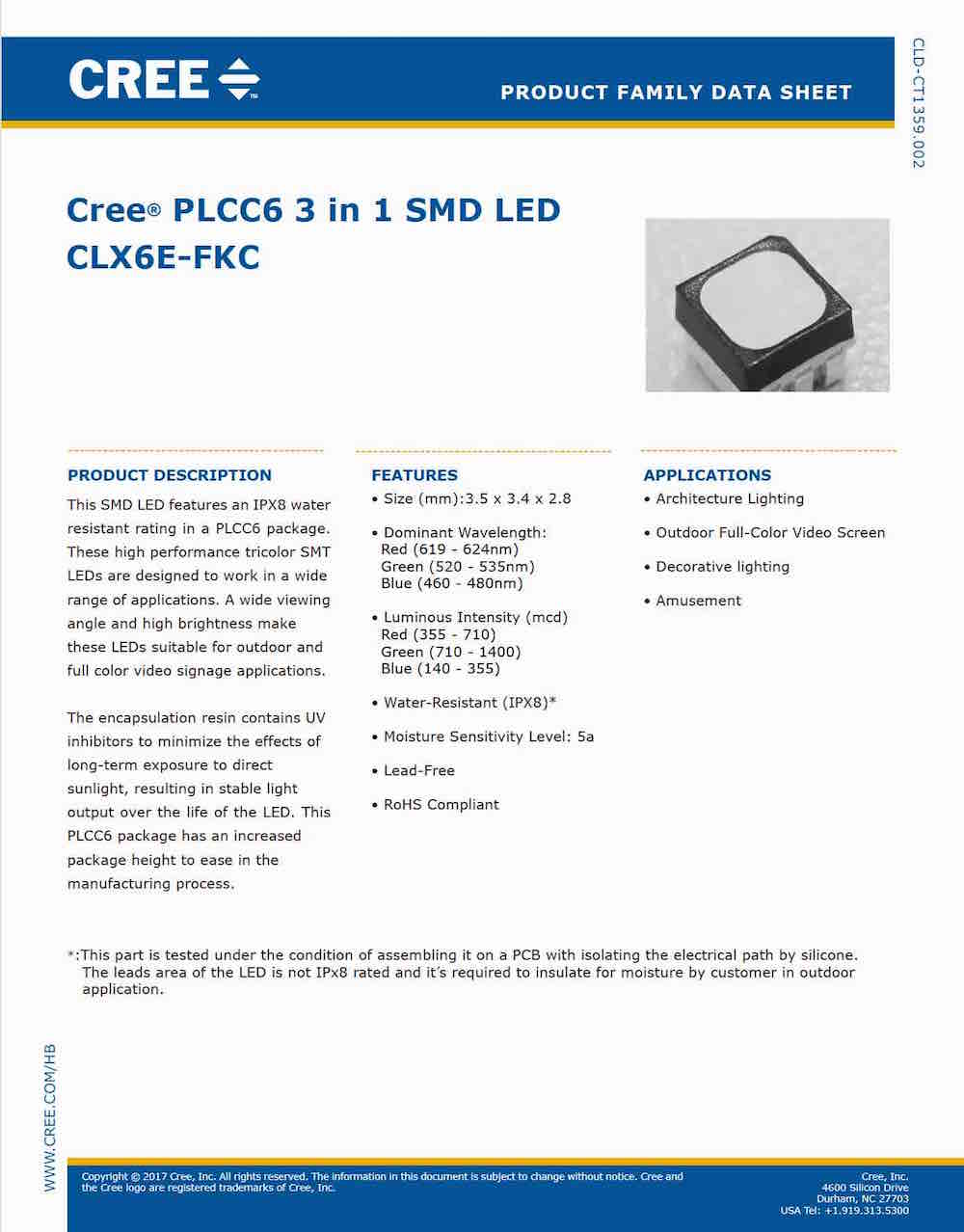 CREE

PRODUCT FAMILY DATA SHEET

CLD-CT1359.002

Cree® PLCC6 3 in 1 SMD LED
CLX6E-FKC

PRODUCT DESCRIPTION

This SMD LED features an IPX8 water resistant rating in a PLCC6 package. These high performance tricolor SMT LEDs are designed to work in a wide range of applications. A wide viewing angle and high brightness make these LEDs suitable for outdoor and full color video signage applications.

The encapsulation resin contains UV inhibitors to minimize the effects of long-term exposure to direct sunlight, resulting in stable light output over the life of the LED. This PLCC6 package has an increased package height to ease in the manufacturing process.

FEATURES

• Size (mm):3.5 x 3.4 x 2.8

• Dominant Wavelength:
Red (619 - 624nm)
Green (520 - 535nm)
Blue (460 - 480nm)

• Luminous Intensity (mcd)
Red (355 - 710)
Green (710 - 1400)
Blue (140 - 355)

• Water-Resistant (IPX8)*

• Moisture Sensitivity Level: 5a

• Lead-Free

• RoHS Compliant

APPLICATIONS

• Architecture Lighting

• Outdoor Full-Color Video Screen

• Decorative lighting

• Amusement

*:This part is tested under the condition of assembling it on a PCB with isolating the electrical path by silicone. The leads area of the LED is not IPx8 rated and it's required to insulate for moisture by customer in outdoor application.

WWW.CREE.COM/HB

Copyright © 2017 Cree, Inc. All rights reserved. The information in this document is subject to change without notice. Cree and the Cree logo are registered trademarks of Cree, Inc.

Cree, Inc.
4600 Silicon Drive
Durham, NC 27703
USA Tel: +1.919.313.5300